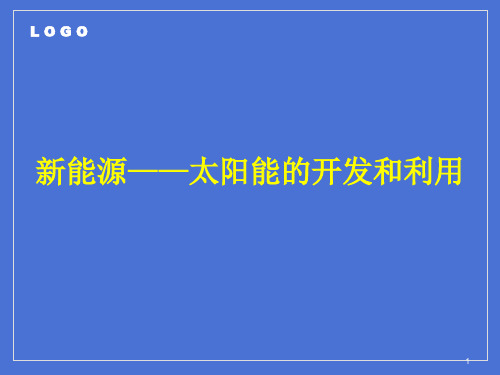 LOGO

新能源——太阳能的开发和利用

1